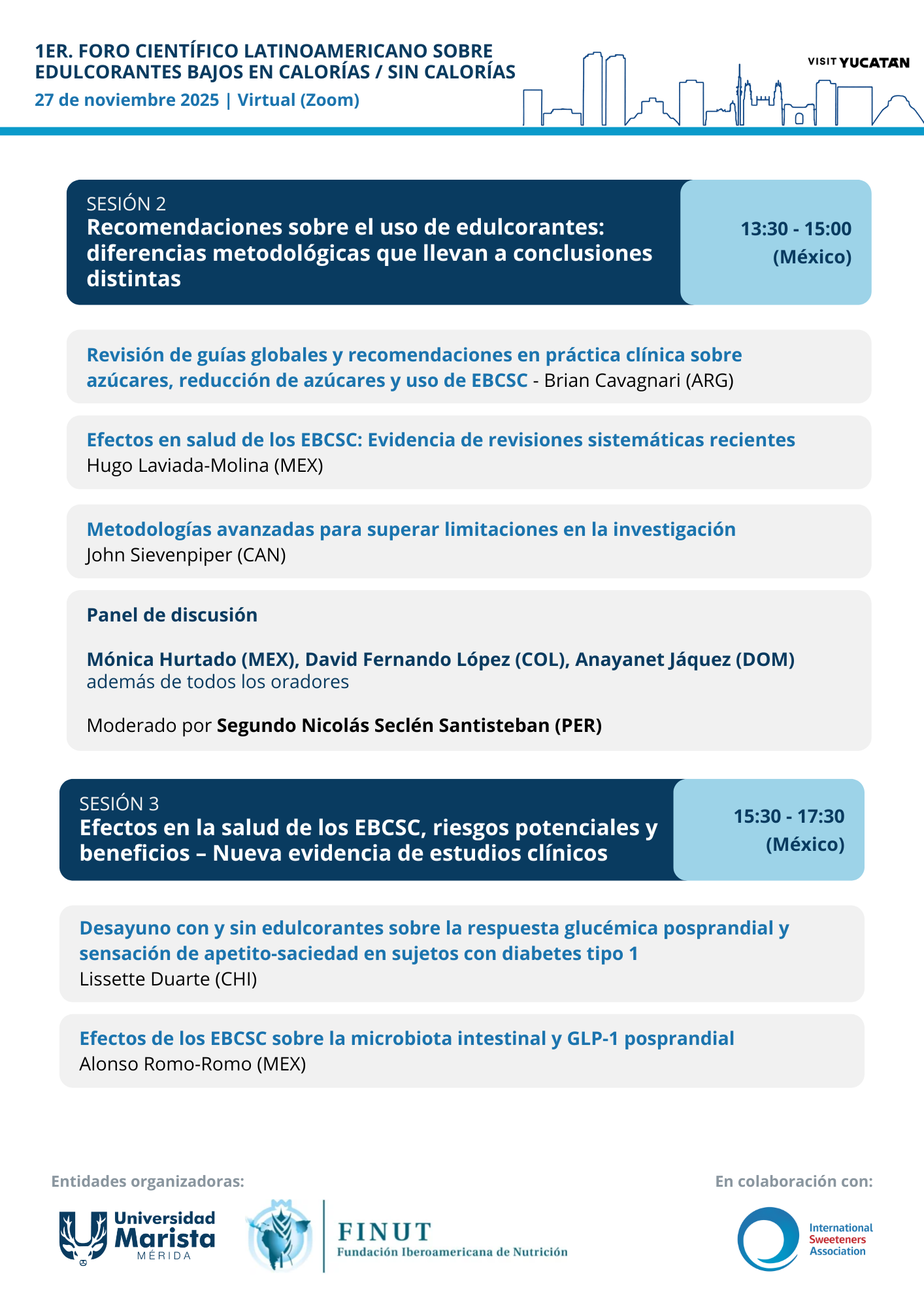 1ER. FORO CIENTÍFICO LATINOAMERICANO SOBRE EDULCORANTES BAJOS EN CALORÍAS / SIN CALORÍAS
27 de noviembre 2025 | Virtual (Zoom)

VISIT YUCATAN

SESIÓN 2
Recomendaciones sobre el uso de edulcorantes: diferencias metodológicas que llevan a conclusiones distintas

13:30 - 15:00 (México)

Revisión de guías globales y recomendaciones en práctica clínica sobre azúcares, reducción de azúcares y uso de EBCSC - Brian Cavagnari (ARG)

Efectos en salud de los EBCSC: Evidencia de revisiones sistemáticas recientes
Hugo Laviada-Molina (MEX)

Metodologías avanzadas para superar limitaciones en la investigación
John Sievenpiper (CAN)

Panel de discusión

Mónica Hurtado (MEX), David Fernando López (COL), Anayanet Jáquez (DOM)
además de todos los oradores

Moderado por Segundo Nicolás Seclén Santisteban (PER)

SESIÓN 3
Efectos en la salud de los EBCSC, riesgos potenciales y beneficios – Nueva evidencia de estudios clínicos

15:30 - 17:30 (México)

Desayuno con y sin edulcorantes sobre la respuesta glucémica posprandial y sensación de apetito-saciedad en sujetos con diabetes tipo 1
Lissette Duarte (CHI)

Efectos de los EBCSC sobre la microbiota intestinal y GLP-1 posprandial
Alonso Romo-Romo (MEX)

Entidades organizadoras:

Universidad Marista MÉRIDA

FINUT
Fundación Iberoamericana de Nutrición

En colaboración con:

International Sweeteners Association